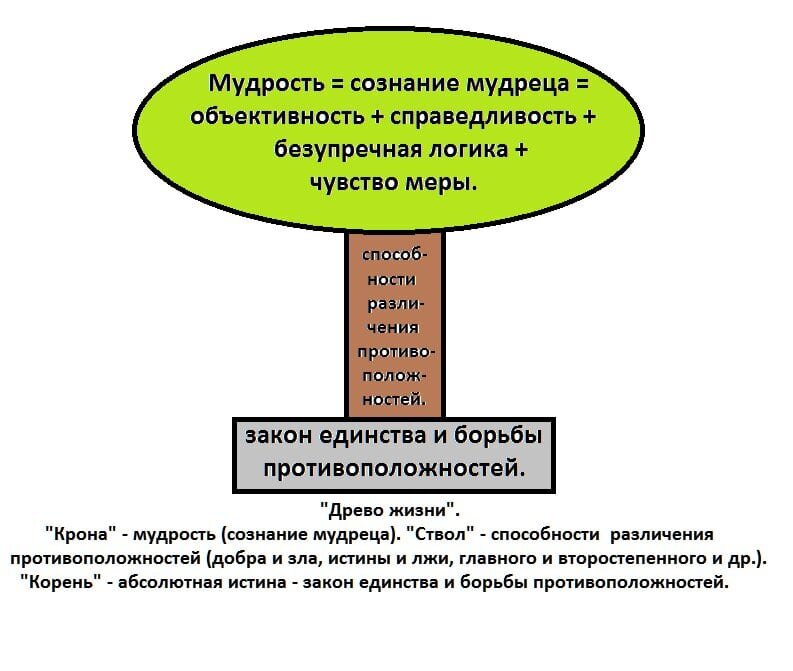 Мудрость = сознание мудреца = объективность + справедливость + безупречная логика + чувство меры.

способности различения противоположностей.

закон единства и борьбы противоположностей.

"Древо жизни".
"Крона" - мудрость (сознание мудреца). "Ствол" - способности различения противоположностей (добра и зла, истины и лжи, главного и второстепенного и др.).
"Корень" - абсолютная истина - закон единства и борьбы противоположностей.